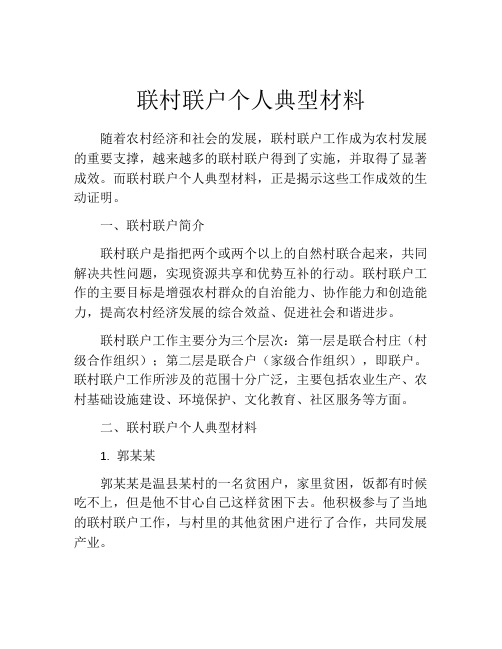 联村联户个人典型材料

随着农村经济和社会的发展，联村联户工作成为农村发展的重要支撑，越来越多的联村联户得到了实施，并取得了显著成效。而联村联户个人典型材料，正是揭示这些工作成效的生动证明。

一、联村联户简介

联村联户是指把两个或两个以上的自然村联合起来，共同解决共性问题，实现资源共享和优势互补的行动。联村联户工作的主要目标是增强农村群众的自治能力、协作能力和创造能力，提高农村经济发展的综合效益、促进社会和谐进步。

联村联户工作主要分为三个层次：第一层是联合村庄（村级合作组织）；第二层是联合户（家级合作组织），即联户。联村联户工作所涉及的范围十分广泛，主要包括农业生产、农村基础设施建设、环境保护、文化教育、社区服务等方面。

二、联村联户个人典型材料

1. 郭某某

郭某某是温县某村的一名贫困户，家里贫困，饭都有时候吃不上，但是他不甘心自己这样贫困下去。他积极参与了当地的联村联户工作，与村里的其他贫困户进行了合作，共同发展产业。